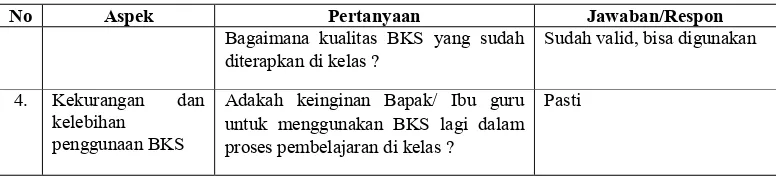 | No | Aspek | Pertanyaan | Jawaban/Respon |
|---|---|---|---|
| | | Bagaimana kualitas BKS yang sudah diterapkan di kelas ? | Sudah valid, bisa digunakan |
| 4. | Kekurangan dan kelebihan penggunaan BKS | Adakah keinginan Bapak/ Ibu guru untuk menggunakan BKS lagi dalam proses pembelajaran di kelas ? | Pasti |